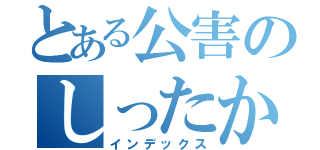 とある公害の
しったか
インデックス